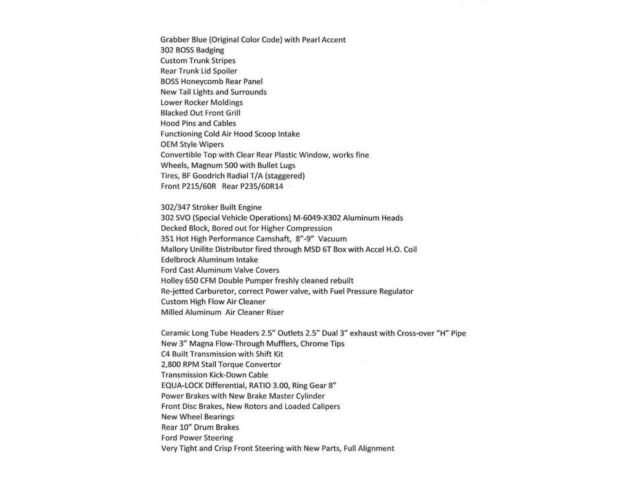 Grabber Blue (Original Color Code) with Pearl Accent
302 BOSS Badging
Custom Trunk Stripes
Rear Trunk Lid Spoiler
BOSS Honeycomb Rear Panel
New Tail Lights and Surrounds
Lower Rocker Moldings
Blacked Out Front Grill
Hood Pins and Cables
Functioning Cold Air Hood Scoop Intake
OEM Style Wipers
Convertible Top with Clear Rear Plastic Window, works fine
Wheels, Magnum 500 with Bullet Lugs
Tires, BF Goodrich Radial T/A (staggered)
Front P215/60R Rear P235/60R14

302/347 Stroker Built Engine
302 SVO (Special Vehicle Operations) M-6049-X302 Aluminum Heads
Decked Block, Bored out for Higher Compression
351 Hot High Performance Camshaft, 8"-9" Vacuum
Mallory Unilite Distributor fired through MSD 6T Box with Accel H.O. Coil
Edelbrock Aluminum Intake
Ford Cast Aluminum Valve Covers
Holley 650 CFM Double Pumper freshly cleaned rebuilt
Re-jetted Carburetor, correct Power valve, with Fuel Pressure Regulator
Custom High Flow Air Cleaner
Milled Aluminum Air Cleaner Riser

Ceramic Long Tube Headers 2.5" Outlets 2.5" Dual 3" exhaust with Cross-over "H" Pipe
New 3" Magna Flow-Through Mufflers, Chrome Tips
C4 Built Transmission with Shift Kit
2,800 RPM Stall Torque Convertor
Transmission Kick-Down Cable
EQUA-LOCK Differential, RATIO 3.00, Ring Gear 8"
Power Brakes with New Brake Master Cylinder
Front Disc Brakes, New Rotors and Loaded Calipers
New Wheel Bearings
Rear 10" Drum Brakes
Ford Power Steering
Very Tight and Crisp Front Steering with New Parts, Full Alignment